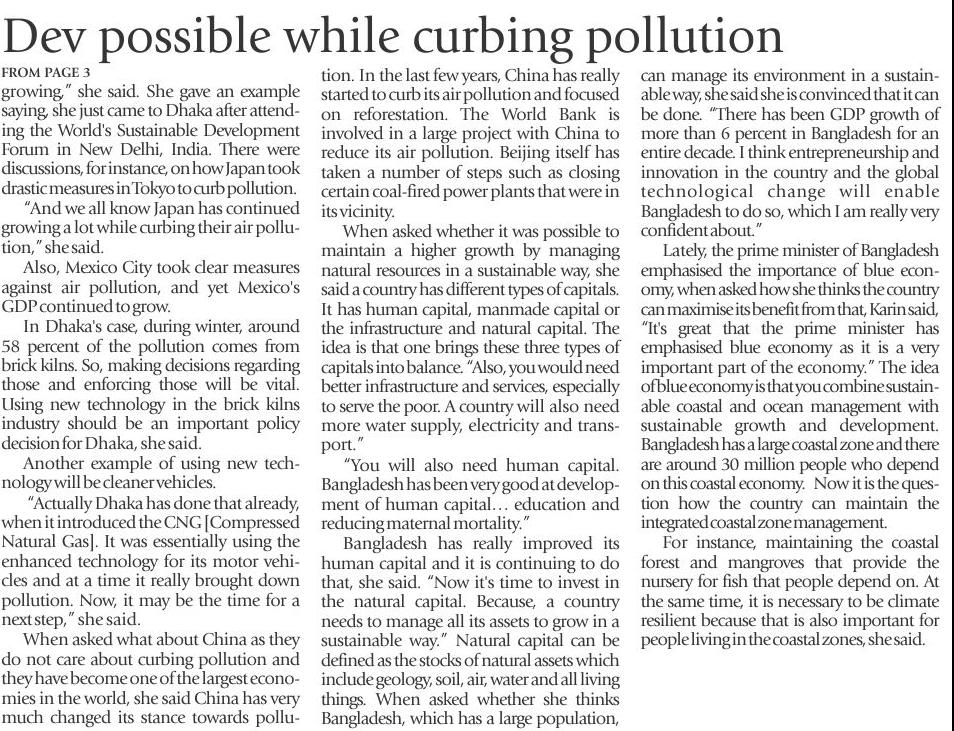 Dev possible while curbing pollution

FROM PAGE 3

growing," she said. She gave an example saying, she just came to Dhaka after attending the World's Sustainable Development Forum in New Delhi, India. There were discussions, for instance, on how Japan took drastic measures in Tokyo to curb pollution.

"And we all know Japan has continued growing a lot while curbing their air pollution," she said.

Also, Mexico City took clear measures against air pollution, and yet Mexico's GDP continued to grow.

In Dhaka's case, during winter, around 58 percent of the pollution comes from brick kilns. So, making decisions regarding those and enforcing those will be vital. Using new technology in the brick kilns industry should be an important policy decision for Dhaka, she said.

Another example of using new technology will be cleaner vehicles.

"Actually Dhaka has done that already, when it introduced the CNG [Compressed Natural Gas]. It was essentially using the enhanced technology for its motor vehicles and at a time it really brought down pollution. Now, it may be the time for a next step," she said.

When asked what about China as they do not care about curbing pollution and they have become one of the largest economies in the world, she said China has very much changed its stance towards pollution. In the last few years, China has really started to curb its air pollution and focused on reforestation. The World Bank is involved in a large project with China to reduce its air pollution. Beijing itself has taken a number of steps such as closing certain coal-fired power plants that were in its vicinity.

When asked whether it was possible to maintain a higher growth by managing natural resources in a sustainable way, she said a country has different types of capitals. It has human capital, manmade capital or the infrastructure and natural capital. The idea is that one brings these three types of capitals into balance. "Also, you would need better infrastructure and services, especially to serve the poor. A country will also need more water supply, electricity and transport."

"You will also need human capital. Bangladesh has been very good at development of human capital… education and reducing maternal mortality."

Bangladesh has really improved its human capital and it is continuing to do that, she said. "Now it's time to invest in the natural capital. Because, a country needs to manage all its assets to grow in a sustainable way." Natural capital can be defined as the stocks of natural assets which include geology, soil, air, water and all living things. When asked whether she thinks Bangladesh, which has a large population, can manage its environment in a sustainable way, she said she is convinced that it can be done. "There has been GDP growth of more than 6 percent in Bangladesh for an entire decade. I think entrepreneurship and innovation in the country and the global technological change will enable Bangladesh to do so, which I am really very confident about."

Lately, the prime minister of Bangladesh emphasised the importance of blue economy, when asked how she thinks the country can maximise its benefit from that, Karin said, "It's great that the prime minister has emphasised blue economy as it is a very important part of the economy." The idea of blue economy is that you combine sustainable coastal and ocean management with sustainable growth and development. Bangladesh has a large coastal zone and there are around 30 million people who depend on this coastal economy. Now it is the question how the country can maintain the integrated coastal zone management.

For instance, maintaining the coastal forest and mangroves that provide the nursery for fish that people depend on. At the same time, it is necessary to be climate resilient because that is also important for people living in the coastal zones, she said.